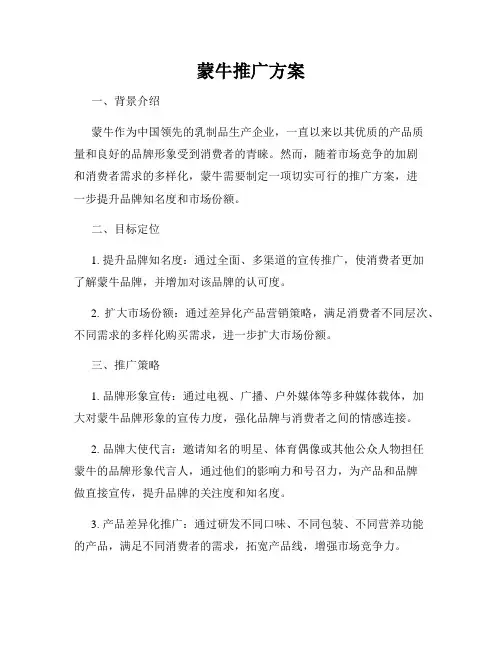 蒙牛推广方案

一、背景介绍

蒙牛作为中国领先的乳制品生产企业，一直以来以其优质的产品质量和良好的品牌形象受到消费者的青睐。然而，随着市场竞争的加剧和消费者需求的多样化，蒙牛需要制定一项切实可行的推广方案，进一步提升品牌知名度和市场份额。

二、目标定位

1. 提升品牌知名度：通过全面、多渠道的宣传推广，使消费者更加了解蒙牛品牌，并增加对该品牌的认可度。

2. 扩大市场份额：通过差异化产品营销策略，满足消费者不同层次、不同需求的多样化购买需求，进一步扩大市场份额。

三、推广策略

1. 品牌形象宣传：通过电视、广播、户外媒体等多种媒体载体，加大对蒙牛品牌形象的宣传力度，强化品牌与消费者之间的情感连接。

2. 品牌大使代言：邀请知名的明星、体育偶像或其他公众人物担任蒙牛的品牌形象代言人，通过他们的影响力和号召力，为产品和品牌做直接宣传，提升品牌的关注度和知名度。

3. 产品差异化推广：通过研发不同口味、不同包装、不同营养功能的产品，满足不同消费者的需求，拓宽产品线，增强市场竞争力。